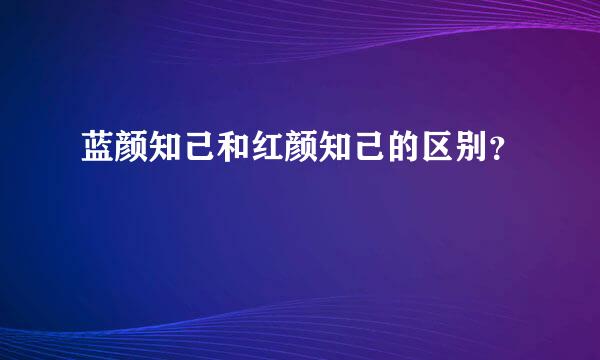 蓝颜知己和红颜知己的区别？